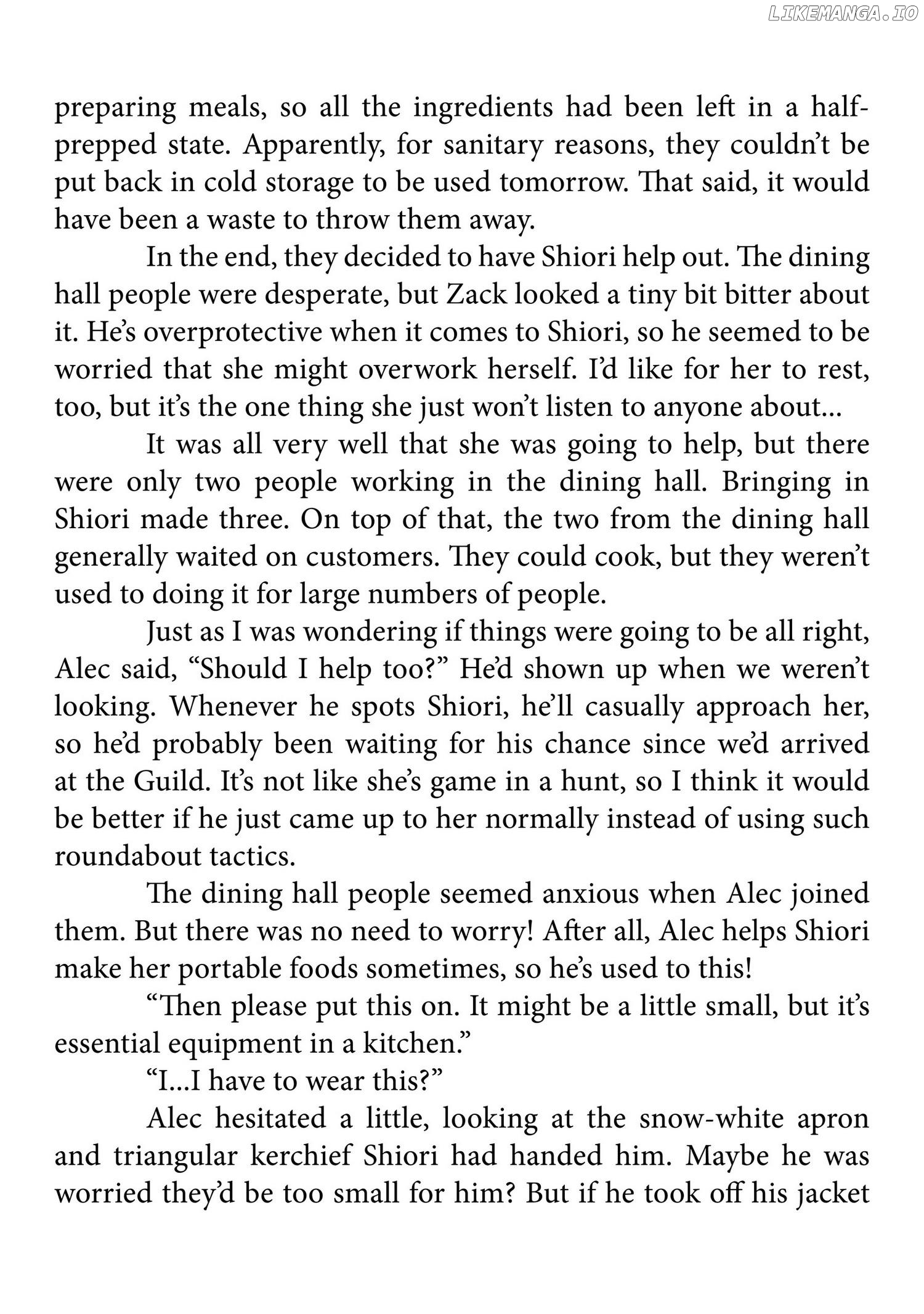 preparing meals, so all the ingredients had been left in a half-prepped state. Apparently, for sanitary reasons, they couldn't be put back in cold storage to be used tomorrow. That said, it would have been a waste to throw them away.

In the end, they decided to have Shiori help out. The dining hall people were desperate, but Zack looked a tiny bit bitter about it. He's overprotective when it comes to Shiori, so he seemed to be worried that she might overwork herself. I'd like for her to rest, too, but it's the one thing she just won't listen to anyone about...

It was all very well that she was going to help, but there were only two people working in the dining hall. Bringing in Shiori made three. On top of that, the two from the dining hall generally waited on customers. They could cook, but they weren't used to doing it for large numbers of people.

Just as I was wondering if things were going to be all right, Alec said, "Should I help too?" He'd shown up when we weren't looking. Whenever he spots Shiori, he'll casually approach her, so he'd probably been waiting for his chance since we'd arrived at the Guild. It's not like she's game in a hunt, so I think it would be better if he just came up to her normally instead of using such roundabout tactics.

The dining hall people seemed anxious when Alec joined them. But there was no need to worry! After all, Alec helps Shiori make her portable foods sometimes, so he's used to this!

"Then please put this on. It might be a little small, but it's essential equipment in a kitchen."

"I...I have to wear this?"

Alec hesitated a little, looking at the snow-white apron and triangular kerchief Shiori had handed him. Maybe he was worried they'd be too small for him? But if he took off his jacket

LIKEMANGA.IO